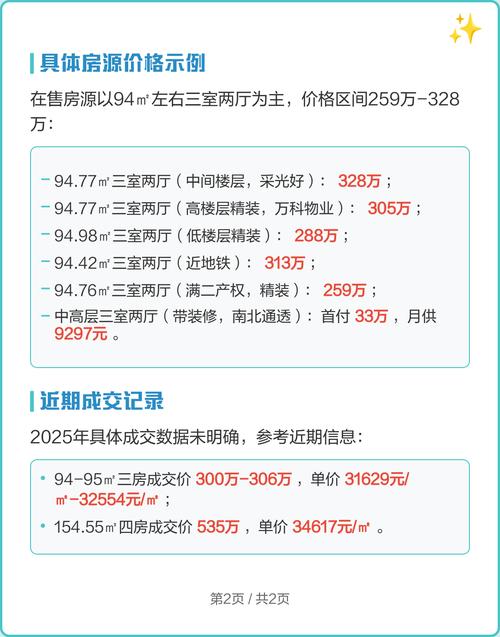 具体房源价格示例

在售房源以94㎡左右三室两厅为主，价格区间259万-328万：

- 94.77㎡三室两厅（中间楼层，采光好）：328万；
- 94.77㎡三室两厅（高楼层精装，万科物业）：305万；
- 94.98㎡三室两厅（低楼层精装）：288万；
- 94.42㎡三室两厅（近地铁）：313万；
- 94.76㎡三室两厅（满二产权，精装）：259万；
- 中高层三室两厅（带装修，南北通透）：首付 33万，月供 9297元。

近期成交记录

2025年具体成交数据未明确，参考近期信息：

• 94-95㎡三房成交价 300万-306万，单价 31629元/㎡-32554元/㎡；
• 154.55㎡四房成交价 535万，单价 34617元/㎡。

第2页 / 共2页